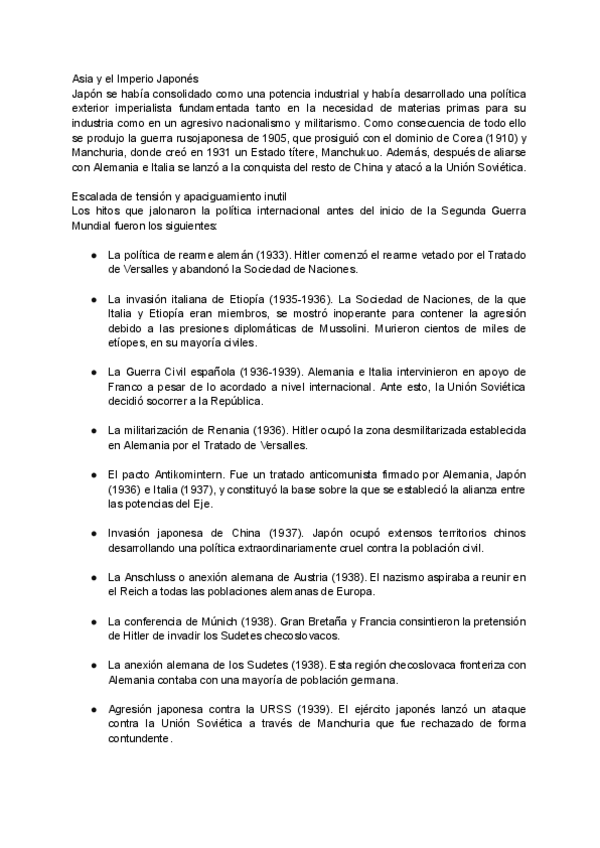 Asia y el Imperio Japonés
Japón se había consolidado como una potencia industrial y había desarrollado una política exterior imperialista fundamentada tanto en la necesidad de materias primas para su industria como en un agresivo nacionalismo y militarismo. Como consecuencia de todo ello se produjo la guerra rusojaponesa de 1905, que prosiguió con el dominio de Corea (1910) y Manchuria, donde creó en 1931 un Estado títere, Manchukuo. Además, después de aliarse con Alemania e Italia se lanzó a la conquista del resto de China y atacó a la Unión Soviética.

Escalada de tensión y apaciguamiento inutil
Los hitos que jalonaron la política internacional antes del inicio de la Segunda Guerra Mundial fueron los siguientes:

● La política de rearme alemán (1933). Hitler comenzó el rearme vetado por el Tratado de Versalles y abandonó la Sociedad de Naciones.

● La invasión italiana de Etiopía (1935-1936). La Sociedad de Naciones, de la que Italia y Etiopía eran miembros, se mostró inoperante para contener la agresión debido a las presiones diplomáticas de Mussolini. Murieron cientos de miles de etíopes, en su mayoría civiles.

● La Guerra Civil española (1936-1939). Alemania e Italia intervinieron en apoyo de Franco a pesar de lo acordado a nivel internacional. Ante esto, la Unión Soviética decidió socorrer a la República.

● La militarización de Renania (1936). Hitler ocupó la zona desmilitarizada establecida en Alemania por el Tratado de Versalles.

● El pacto Antikomintern. Fue un tratado anticomunista firmado por Alemania, Japón (1936) e Italia (1937), y constituyó la base sobre la que se estableció la alianza entre las potencias del Eje.

● Invasión japonesa de China (1937). Japón ocupó extensos territorios chinos desarrollando una política extraordinariamente cruel contra la población civil.

● La Anschluss o anexión alemana de Austria (1938). El nazismo aspiraba a reunir en el Reich a todas las poblaciones alemanas de Europa.

● La conferencia de Múnich (1938). Gran Bretaña y Francia consintieron la pretensión de Hitler de invadir los Sudetes checoslovacos.

● La anexión alemana de los Sudetes (1938). Esta región checoslovaca fronteriza con Alemania contaba con una mayoría de población germana.

● Agresión japonesa contra la URSS (1939). El ejército japonés lanzó un ataque contra la Unión Soviética a través de Manchuria que fue rechazado de forma contundente.